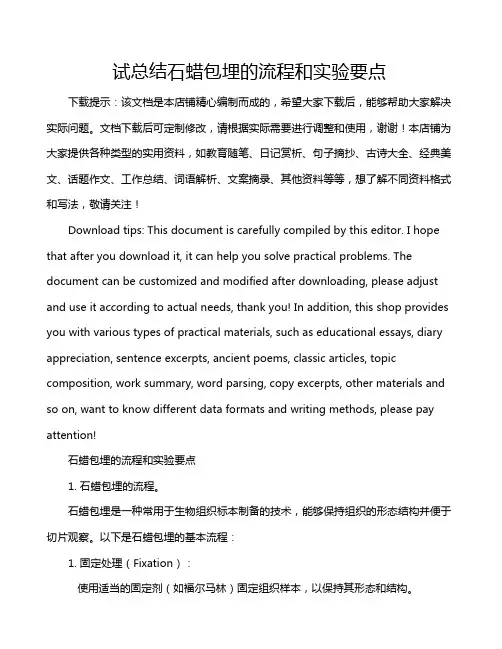 试总结石蜡包埋的流程和实验要点

下载提示：该文档是本店铺精心编制而成的，希望大家下载后，能够帮助大家解决实际问题。文档下载后可定制修改，请根据实际需要进行调整和使用，谢谢！本店铺为大家提供各种类型的实用资料，如教育随笔、日记赏析、句子摘抄、古诗大全、经典美文、话题作文、工作总结、词语解析、文案摘录、其他资料等等，想了解不同资料格式和写法，敬请关注！

Download tips: This document is carefully compiled by this editor. I hope that after you download it, it can help you solve practical problems. The document can be customized and modified after downloading, please adjust and use it according to actual needs, thank you! In addition, this shop provides you with various types of practical materials, such as educational essays, diary appreciation, sentence excerpts, ancient poems, classic articles, topic composition, work summary, word parsing, copy excerpts, other materials and so on, want to know different data formats and writing methods, please pay attention!

石蜡包埋的流程和实验要点

1. 石蜡包埋的流程。

石蜡包埋是一种常用于生物组织标本制备的技术，能够保持组织的形态结构并便于切片观察。以下是石蜡包埋的基本流程：

1. 固定处理（Fixation）：

使用适当的固定剂（如福尔马林）固定组织样本，以保持其形态和结构。